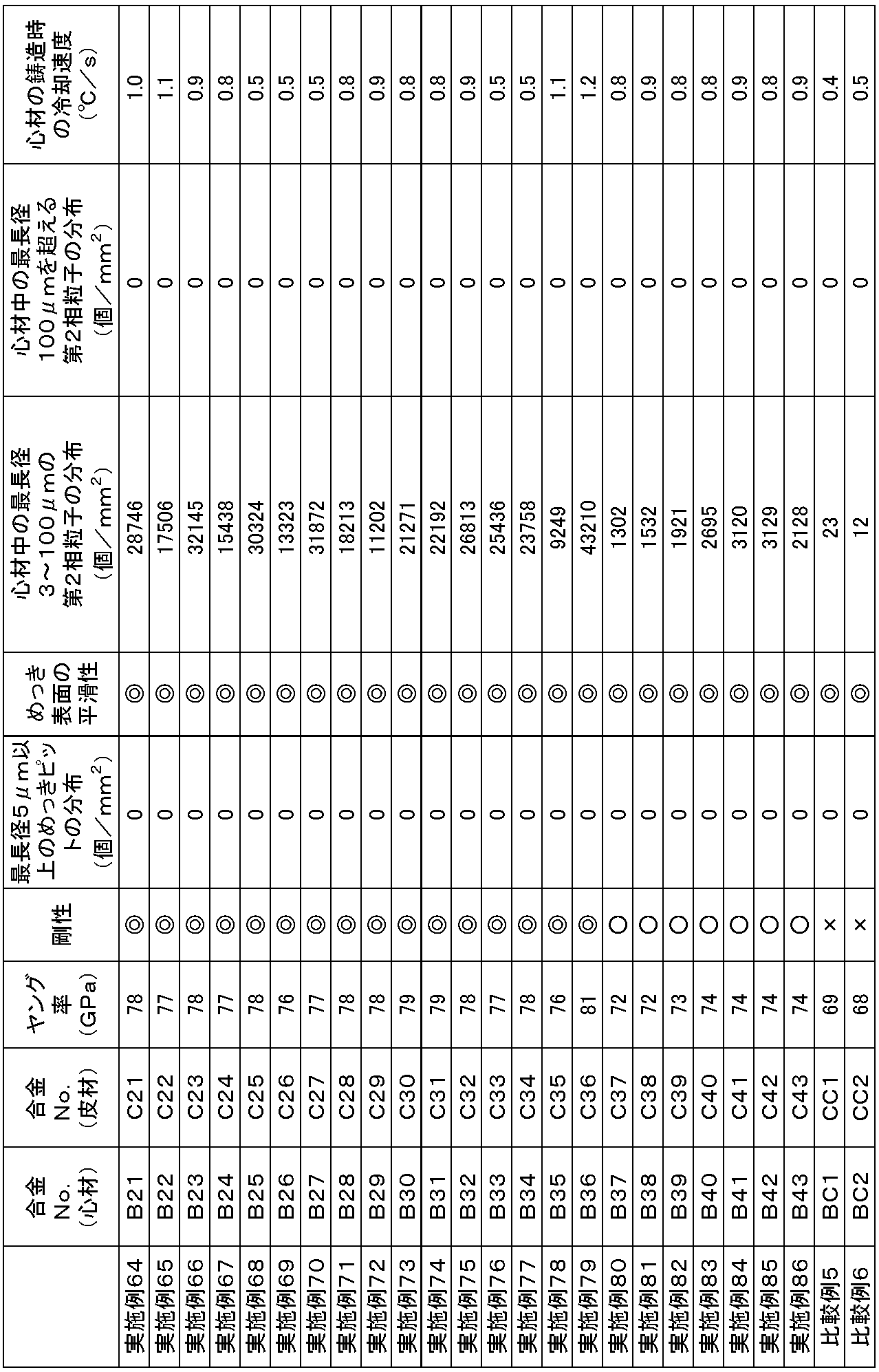 |  | 合金No.(心材) | 合金No.(皮材) | ヤング率(GPa) | 剛性 | 最長径5μm以上のめっきピットの分布(個/$mm^2$) | めっき表面の平滑性 | 心材中の最長径3~100μmの第2相粒子の分布(個/$mm^2$) | 心材中の最長径100μmを超える第2相粒子の分布(個/$mm^2$) | 心材の鋳造時の冷却速度(℃/s) |
|---|---|---|---|---|---|---|---|---|---|
| 実施例64 | B21 | C21 | 78 | ◎ | 0 | ◎ | 28746 | 0 | 1.0 |
| 実施例65 | B22 | C22 | 77 | ◎ | 0 | ◎ | 17506 | 0 | 1.1 |
| 実施例66 | B23 | C23 | 78 | ◎ | 0 | ◎ | 32145 | 0 | 0.9 |
| 実施例67 | B24 | C24 | 77 | ◎ | 0 | ◎ | 15438 | 0 | 0.8 |
| 実施例68 | B25 | C25 | 78 | ◎ | 0 | ◎ | 30324 | 0 | 0.5 |
| 実施例69 | B26 | C26 | 76 | ◎ | 0 | ◎ | 13323 | 0 | 0.5 |
| 実施例70 | B27 | C27 | 77 | ◎ | 0 | ◎ | 31872 | 0 | 0.5 |
| 実施例71 | B28 | C28 | 78 | ◎ | 0 | ◎ | 18213 | 0 | 0.8 |
| 実施例72 | B29 | C29 | 78 | ◎ | 0 | ◎ | 11202 | 0 | 0.9 |
| 実施例73 | B30 | C30 | 79 | ◎ | 0 | ◎ | 21271 | 0 | 0.8 |
| 実施例74 | B31 | C31 | 79 | ◎ | 0 | ◎ | 22192 | 0 | 0.8 |
| 実施例75 | B32 | C32 | 78 | ◎ | 0 | ◎ | 26813 | 0 | 0.9 |
| 実施例76 | B33 | C33 | 77 | ◎ | 0 | ◎ | 25436 | 0 | 0.5 |
| 実施例77 | B34 | C34 | 78 | ◎ | 0 | ◎ | 23758 | 0 | 0.5 |
| 実施例78 | B35 | C35 | 76 | ◎ | 0 | ◎ | 9249 | 0 | 1.1 |
| 実施例79 | B36 | C36 | 81 | ◎ | 0 | ◎ | 43210 | 0 | 1.2 |
| 実施例80 | B37 | C37 | 72 | ○ | 0 | ◎ | 1302 | 0 | 0.8 |
| 実施例81 | B38 | C38 | 72 | ○ | 0 | ◎ | 1532 | 0 | 0.9 |
| 実施例82 | B39 | C39 | 73 | ○ | 0 | ◎ | 1921 | 0 | 0.8 |
| 実施例83 | B40 | C40 | 74 | ○ | 0 | ◎ | 2695 | 0 | 0.8 |
| 実施例84 | B41 | C41 | 74 | ○ | 0 | ◎ | 3120 | 0 | 0.9 |
| 実施例85 | B42 | C42 | 74 | ○ | 0 | ◎ | 3129 | 0 | 0.8 |
| 実施例86 | B43 | C43 | 74 | ○ | 0 | ◎ | 2128 | 0 | 0.9 |
| 比較例5 | BC1 | CC1 | 69 | × | 0 | ◎ | 23 | 0 | 0.4 |
| 比較例6 | BC2 | CC2 | 68 | × | 0 | ◎ | 12 | 0 | 0.5 |